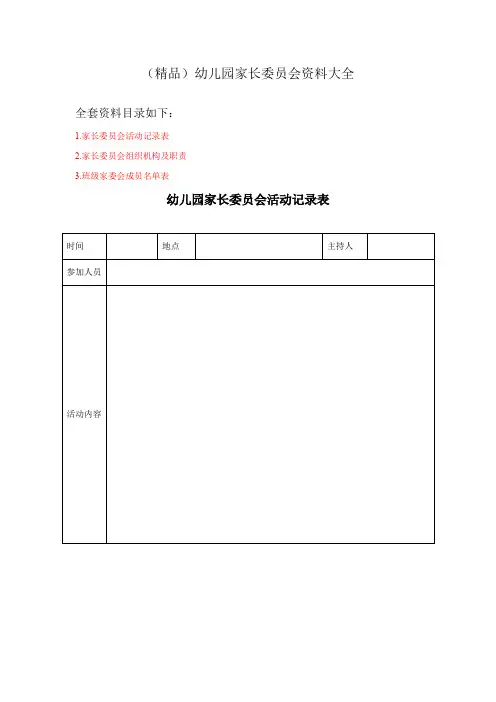 （精品）幼儿园家长委员会资料大全

全套资料目录如下：

1.家长委员会活动记录表

2.家长委员会组织机构及职责

3.班级家委会成员名单表

幼儿园家长委员会活动记录表

| 时间 |  | 地点 |  | 主持人 |  |
|---|---|---|---|---|---|
| 参加人员 |  |  |  |  |  |
| 活动内容 |  |  |  |  |  |